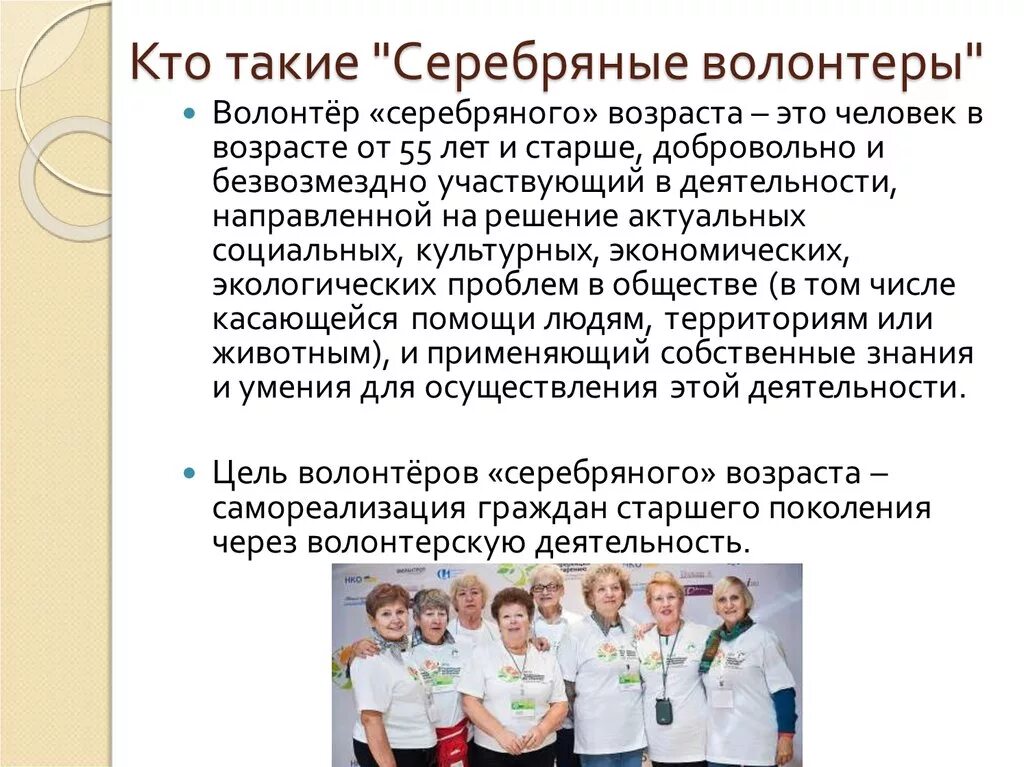 Кто такие "Серебряные волонтеры"

Волонтёр «серебряного» возраста – это человек в возрасте от 55 лет и старше, добровольно и безвозмездно участвующий в деятельности, направленной на решение актуальных социальных, культурных, экономических, экологических проблем в обществе (в том числе касающейся помощи людям, территориям или животным), и применяющий собственные знания и умения для осуществления этой деятельности.

Цель волонтёров «серебряного» возраста – самореализация граждан старшего поколения через волонтерскую деятельность.

НКО